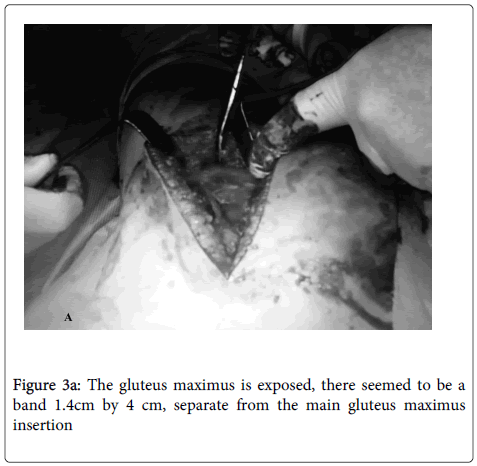 A

Figure 3a: The gluteus maximus is exposed, there seemed to be a band 1.4cm by 4 cm, separate from the main gluteus maximus insertion